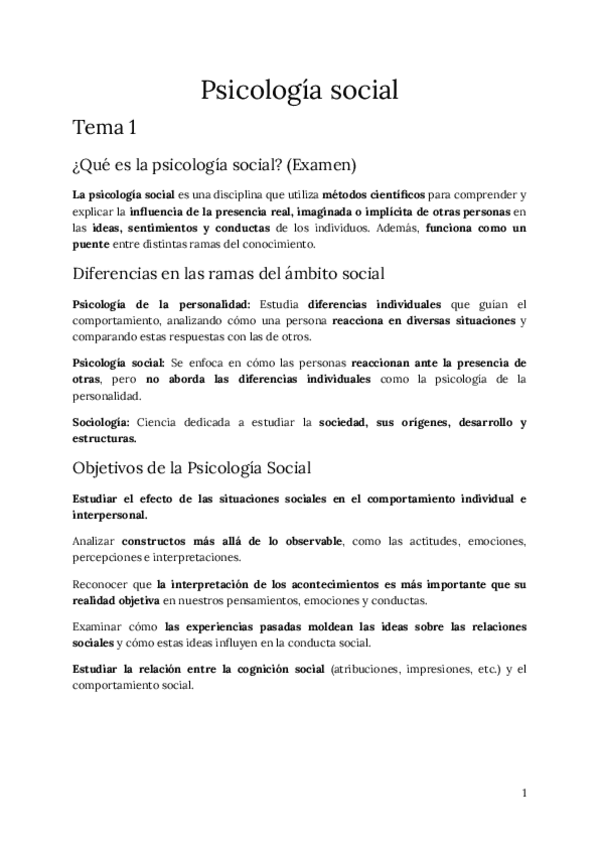 Psicología social

Tema 1

¿Qué es la psicología social? (Examen)

La psicología social es una disciplina que utiliza métodos científicos para comprender y explicar la influencia de la presencia real, imaginada o implícita de otras personas en las ideas, sentimientos y conductas de los individuos. Además, funciona como un puente entre distintas ramas del conocimiento.

Diferencias en las ramas del ámbito social

Psicología de la personalidad: Estudia diferencias individuales que guían el comportamiento, analizando cómo una persona reacciona en diversas situaciones y comparando estas respuestas con las de otros.

Psicología social: Se enfoca en cómo las personas reaccionan ante la presencia de otras, pero no aborda las diferencias individuales como la psicología de la personalidad.

Sociología: Ciencia dedicada a estudiar la sociedad, sus orígenes, desarrollo y estructuras.

Objetivos de la Psicología Social

Estudiar el efecto de las situaciones sociales en el comportamiento individual e interpersonal.

Analizar constructos más allá de lo observable, como las actitudes, emociones, percepciones e interpretaciones.

Reconocer que la interpretación de los acontecimientos es más importante que su realidad objetiva en nuestros pensamientos, emociones y conductas.

Examinar cómo las experiencias pasadas moldean las ideas sobre las relaciones sociales y cómo estas ideas influyen en la conducta social.

Estudiar la relación entre la cognición social (atribuciones, impresiones, etc.) y el comportamiento social.

1